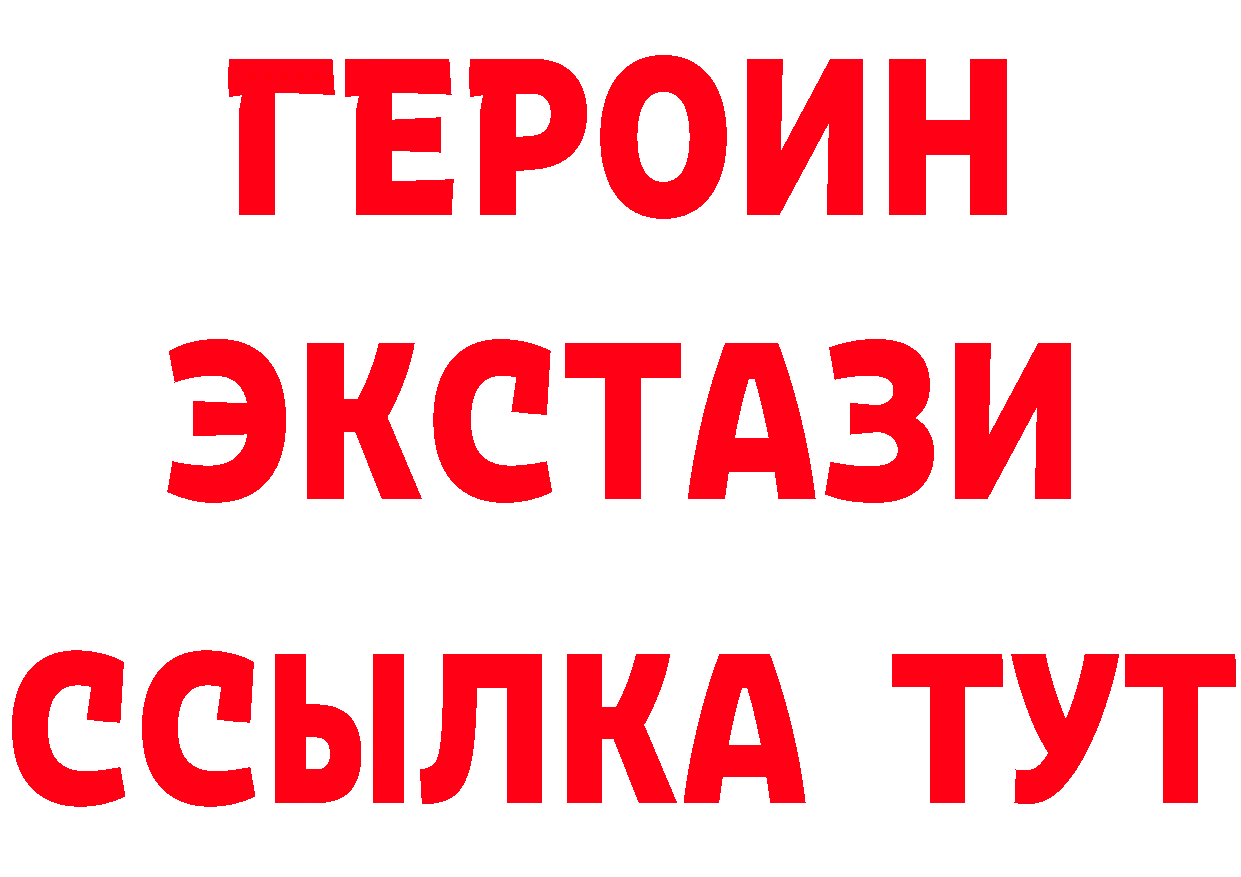 ГЕРОИН
ЭКСТАЗИ
ССЫЛКА ТУТ